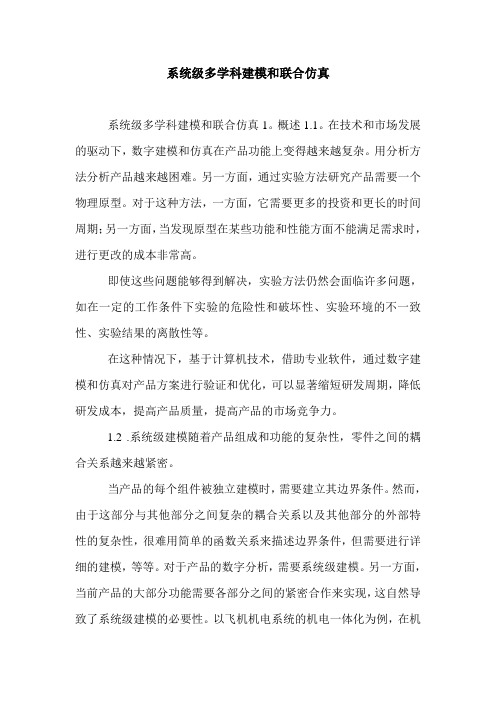 系统级多学科建模和联合仿真

系统级多学科建模和联合仿真 1。概述 1.1。在技术和市场发展的驱动下，数字建模和仿真在产品功能上变得越来越复杂。用分析方法分析产品越来越困难。另一方面，通过实验方法研究产品需要一个物理原型。对于这种方法，一方面，它需要更多的投资和更长的时间周期；另一方面，当发现原型在某些功能和性能方面不能满足需求时，进行更改的成本非常高。

即使这些问题能够得到解决，实验方法仍然会面临许多问题，如在一定的工作条件下实验的危险性和破坏性、实验环境的不一致性、实验结果的离散性等。

在这种情况下，基于计算机技术，借助专业软件，通过数字建模和仿真对产品方案进行验证和优化，可以显著缩短研发周期，降低研发成本，提高产品质量，提高产品的市场竞争力。

1.2 .系统级建模随着产品组成和功能的复杂性，零件之间的耦合关系越来越紧密。

当产品的每个组件被独立建模时，需要建立其边界条件。然而，由于这部分与其他部分之间复杂的耦合关系以及其他部分的外部特性的复杂性，很难用简单的函数关系来描述边界条件，但需要进行详细的建模，等等。对于产品的数字分析，需要系统级建模。另一方面，当前产品的大部分功能需要各部分之间的紧密合作来实现，这自然导致了系统级建模的必要性。以飞机机电系统的机电一体化为例，在机